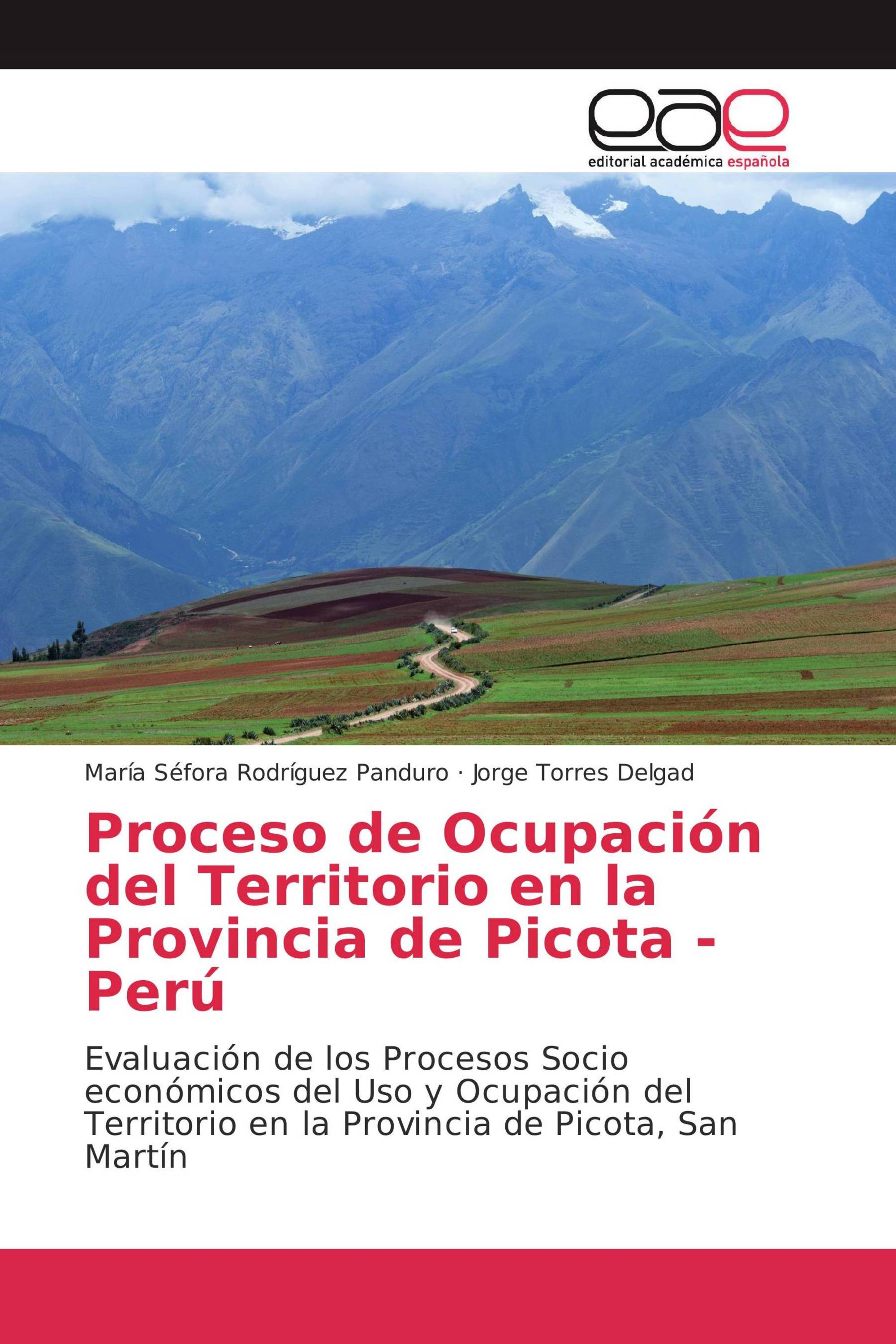 eae
editorial académica española

María Séfora Rodríguez Panduro · Jorge Torres Delgad

Proceso de Ocupación del Territorio en la Provincia de Picota - Perú

Evaluación de los Procesos Socio económicos del Uso y Ocupación del Territorio en la Provincia de Picota, San Martín